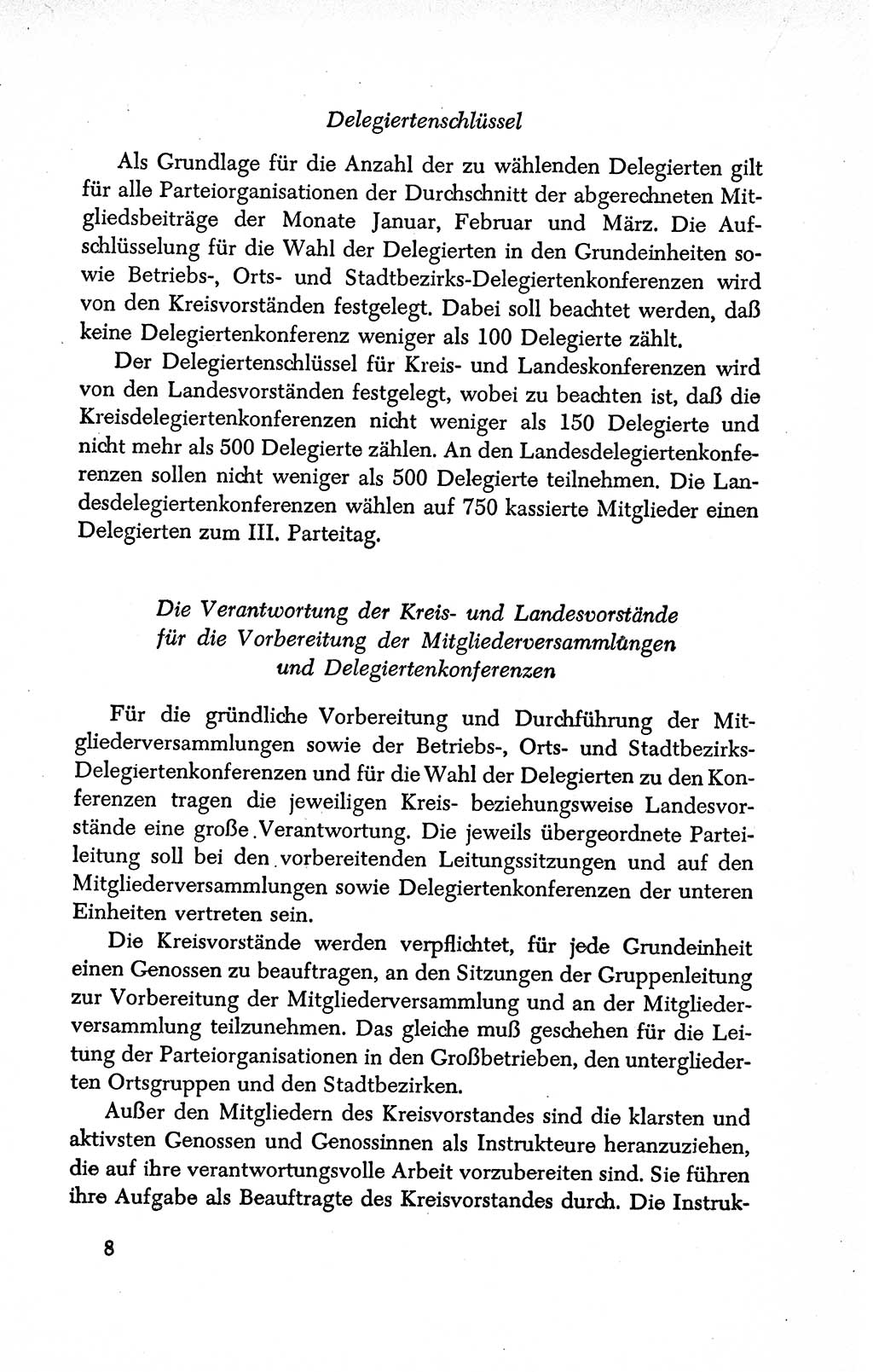 Delegiertenschlüssel

Als Grundlage für die Anzahl der zu wählenden Delegierten gilt für alle Parteiorganisationen der Durchschnitt der abgerechneten Mitgliedsbeiträge der Monate Januar, Februar und März. Die Aufschlüsselung für die Wahl der Delegierten in den Grundeinheiten sowie Betriebs-, Orts- und Stadtbezirks-Delegiertenkonferenzen wird von den Kreisvorständen festgelegt. Dabei soll beachtet werden, daß keine Delegiertenkonferenz weniger als 100 Delegierte zählt.

Der Delegiertenschlüssel für Kreis- und Landeskonferenzen wird von den Landesvorständen festgelegt, wobei zu beachten ist, daß die Kreisdelegiertenkonferenzen nicht weniger als 150 Delegierte und nicht mehr als 500 Delegierte zählen. An den Landesdelegiertenkonferenzen sollen nicht weniger als 500 Delegierte teilnehmen. Die Landesdelegiertenkonferenzen wählen auf 750 kassierte Mitglieder einen Delegierten zum III. Parteitag.

Die Verantwortung der Kreis- und Landesvorstände für die Vorbereitung der Mitgliederversammlungen und Delegiertenkonferenzen

Für die gründliche Vorbereitung und Durchführung der Mitgliederversammlungen sowie der Betriebs-, Orts- und Stadtbezirks-Delegiertenkonferenzen und für die Wahl der Delegierten zu den Konferenzen tragen die jeweiligen Kreis- beziehungsweise Landesvorstände eine große Verantwortung. Die jeweils übergeordnete Parteileitung soll bei den vorbereitenden Leitungssitzungen und auf den Mitgliederversammlungen sowie Delegiertenkonferenzen der unteren Einheiten vertreten sein.

Die Kreisvorstände werden verpflichtet, für jede Grundeinheit einen Genossen zu beauftragen, an den Sitzungen der Gruppenleitung zur Vorbereitung der Mitgliederversammlung und an der Mitgliederversammlung teilzunehmen. Das gleiche muß geschehen für die Leitung der Parteiorganisationen in den Großbetrieben, den untergliederten Ortsgruppen und den Stadtbezirken.

Außer den Mitgliedern des Kreisvorstandes sind die klarsten und aktivsten Genossen und Genossinnen als Instrukteure heranzuziehen, die auf ihre verantwortungsvolle Arbeit vorzubereiten sind. Sie führen ihre Aufgabe als Beauftragte des Kreisvorstandes durch. Die Instruk-

8